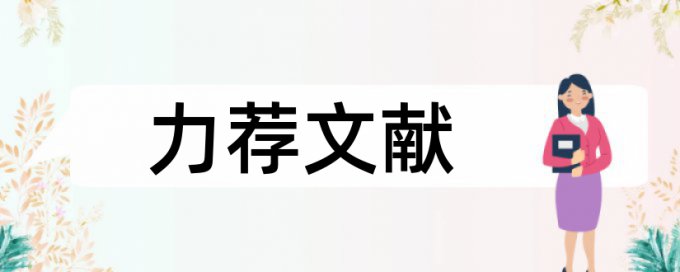 力荐文献